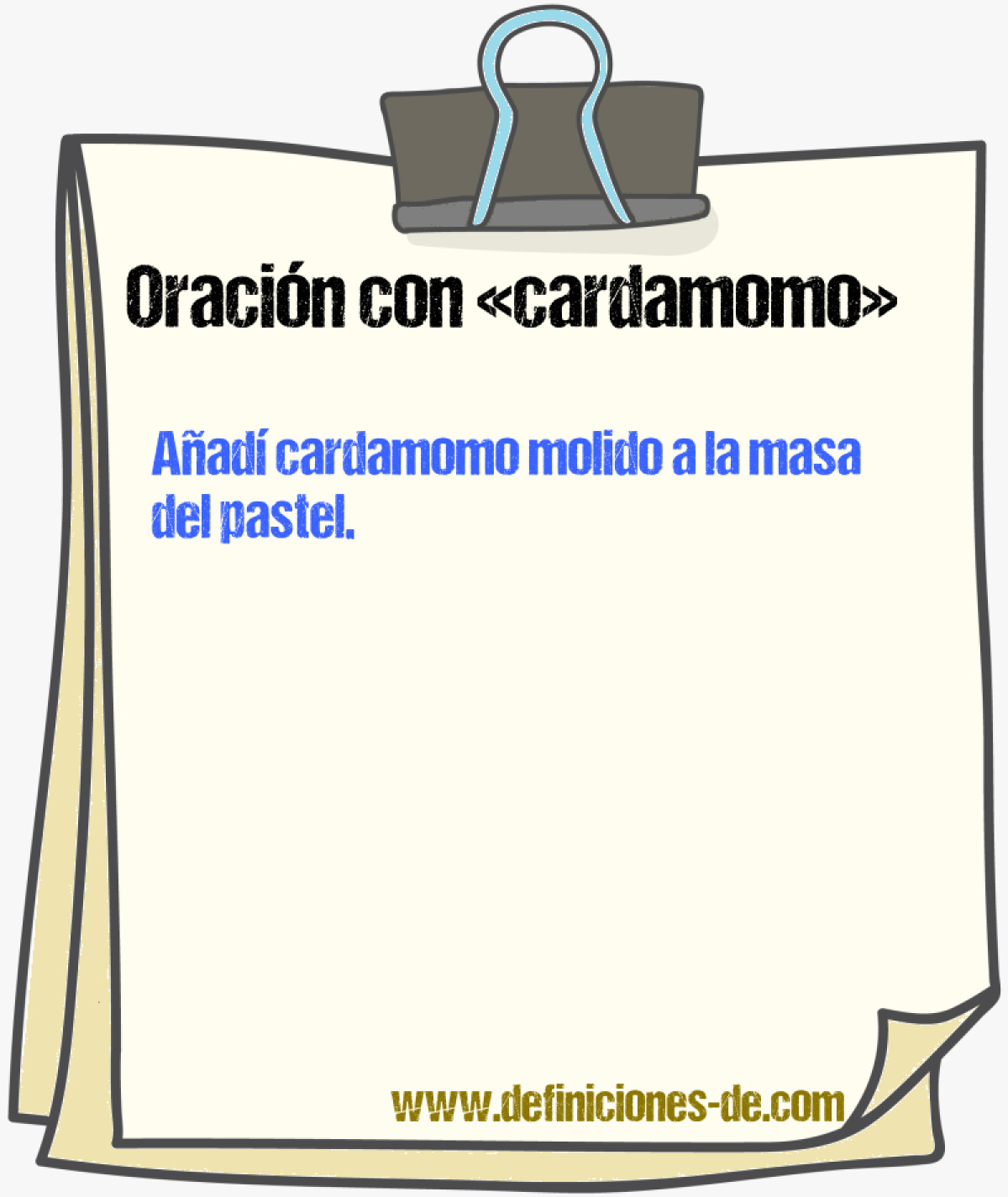 Oración con «cardamomo»

Añadí cardamomo molido a la masa del pastel.

www.definiciones-de.com